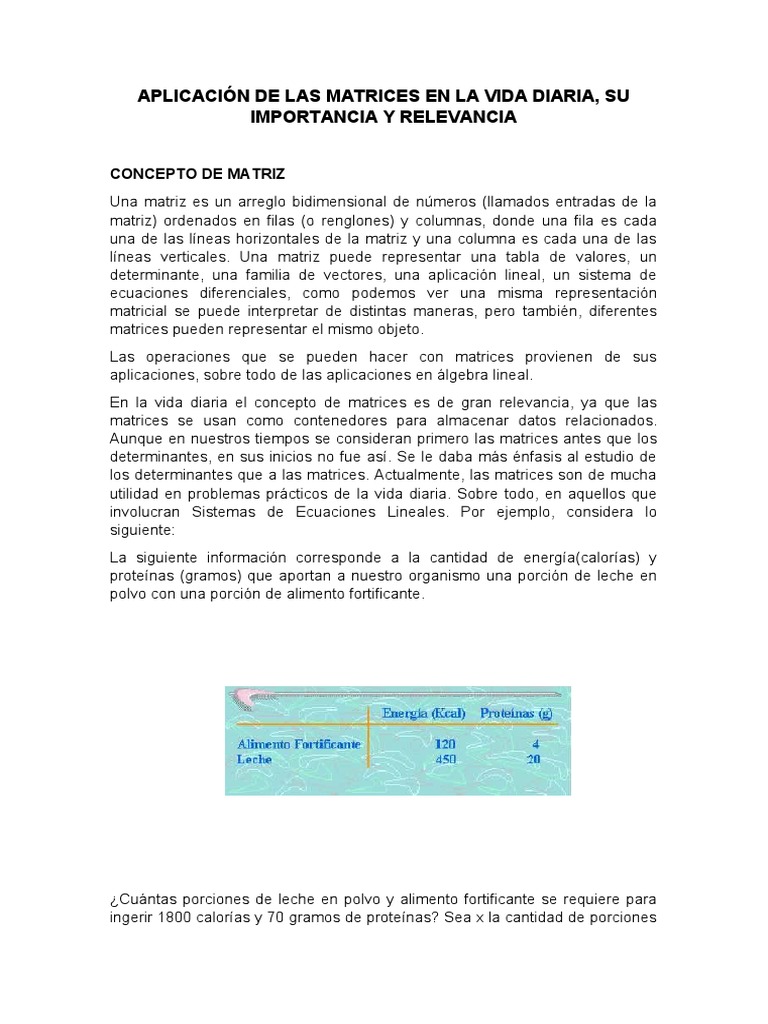 APLICACIÓN DE LAS MATRICES EN LA VIDA DIARIA, SU IMPORTANCIA Y RELEVANCIA

CONCEPTO DE MATRIZ

Una matriz es un arreglo bidimensional de números (llamados entradas de la matriz) ordenados en filas (o renglones) y columnas, donde una fila es cada una de las líneas horizontales de la matriz y una columna es cada una de las líneas verticales. Una matriz puede representar una tabla de valores, un determinante, una familia de vectores, una aplicación lineal, un sistema de ecuaciones diferenciales, como podemos ver una misma representación matricial se puede interpretar de distintas maneras, pero también, diferentes matrices pueden representar el mismo objeto.

Las operaciones que se pueden hacer con matrices provienen de sus aplicaciones, sobre todo de las aplicaciones en álgebra lineal.

En la vida diaria el concepto de matrices es de gran relevancia, ya que las matrices se usan como contenedores para almacenar datos relacionados. Aunque en nuestros tiempos se consideran primero las matrices antes que los determinantes, en sus inicios no fue así. Se le daba más énfasis al estudio de los determinantes que a las matrices. Actualmente, las matrices son de mucha utilidad en problemas prácticos de la vida diaria. Sobre todo, en aquellos que involucran Sistemas de Ecuaciones Lineales. Por ejemplo, considera lo siguiente:

La siguiente información corresponde a la cantidad de energía(calorías) y proteínas (gramos) que aportan a nuestro organismo una porción de leche en polvo con una porción de alimento fortificante.

| | Energía (Kcal) | Proteínas (g) |
|---|---|---|
| Alimento Fortificante | 120 | 4 |
| Leche | 450 | 20 |

¿Cuántas porciones de leche en polvo y alimento fortificante se requiere para ingerir 1800 calorías y 70 gramos de proteínas? Sea x la cantidad de porciones